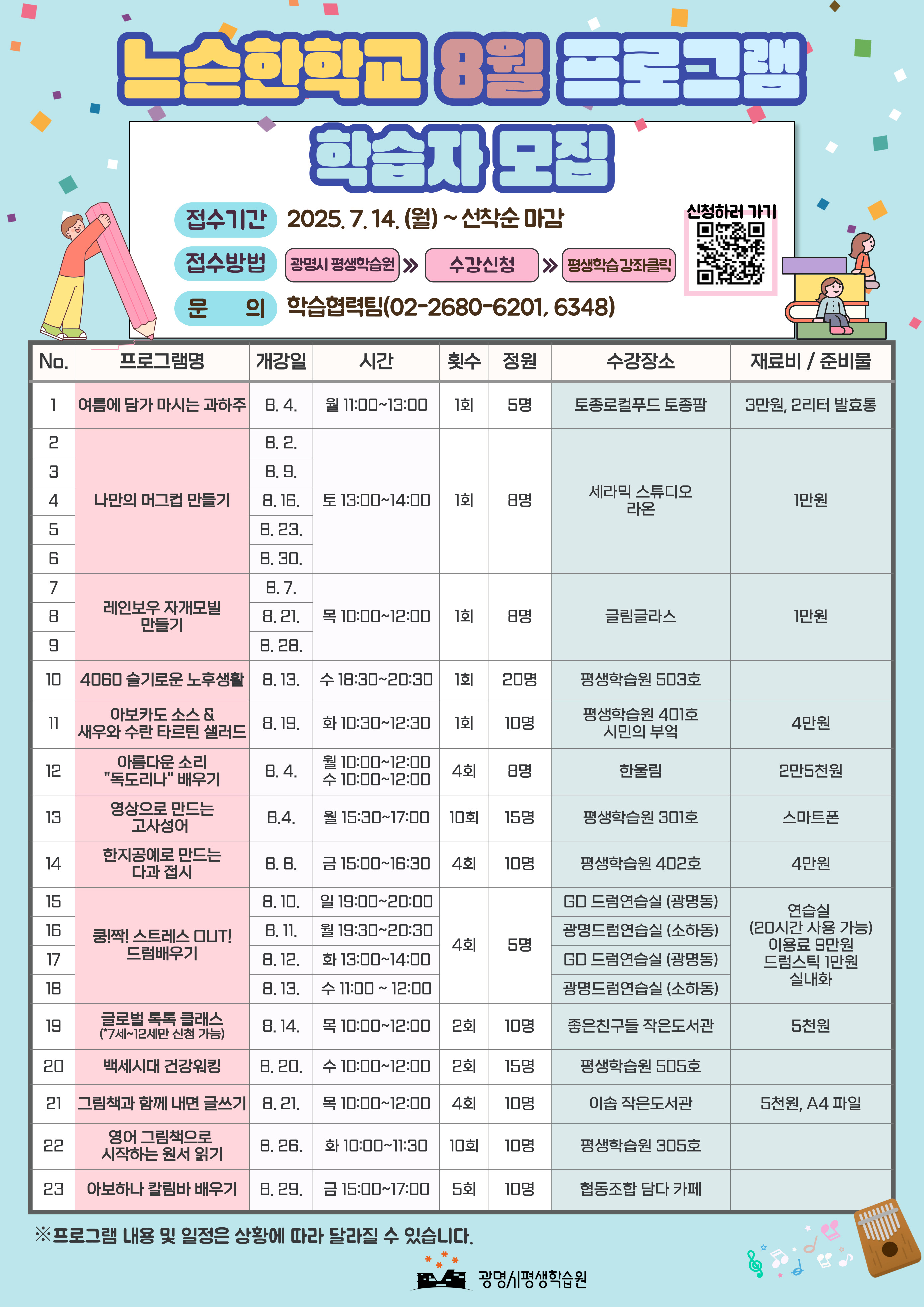 느슨한학교 8월 프로그램

학습자 모집

접수기간 2025. 7. 14. (월) ~ 선착순 마감

접수방법 광명시 평생학습원 » 수강신청 » 평생학습강좌클릭

문 의 학습협력팀(02-2680-6201, 6348)

신청하러 가기

| No. | 프로그램명 | 개강일 | 시간 | 횟수 | 정원 | 수강장소 | 재료비 / 준비물 |
|---|---|---|---|---|---|---|---|
| 1 | 여름에 담가 마시는 과하주 | 8. 4. | 월 11:00~13:00 | 1회 | 5명 | 토종로컬푸드 토종팜 | 3만원, 2리터 발효통 |
| 2 | 나만의 머그컵 만들기 | 8. 2. | 토 13:00~14:00 | 1회 | 8명 | 세라믹 스튜디오 라온 | 1만원 |
| 3 | | 8. 9. | | | | | |
| 4 | | 8. 16. | | | | | |
| 5 | | 8. 23. | | | | | |
| 6 | | 8. 30. | | | | | |
| 7 | 레인보우 자개모빌 만들기 | 8. 7. | 목 10:00~12:00 | 1회 | 8명 | 글림글라스 | 1만원 |
| 8 | | 8. 21. | | | | | |
| 9 | | 8. 28. | | | | | |
| 10 | 4060 슬기로운 노후생활 | 8. 13. | 수 18:30~20:30 | 1회 | 20명 | 평생학습원 503호 | |
| 11 | 아보카도 소스 & 새우와 수란 타르틴 샐러드 | 8. 19. | 화 10:30~12:30 | 1회 | 10명 | 평생학습원 401호 시민의 부엌 | 4만원 |
| 12 | 아름다운 소리 "독도리나" 배우기 | 8. 4. | 월 10:00~12:00 수 10:00~12:00 | 4회 | 8명 | 한울림 | 2만5천원 |
| 13 | 영상으로 만드는 고사성어 | 8.4. | 월 15:30~17:00 | 10회 | 15명 | 평생학습원 301호 | 스마트폰 |
| 14 | 한지공예로 만드는 다과 접시 | 8. 8. | 금 15:00~16:30 | 4회 | 10명 | 평생학습원 402호 | 4만원 |
| 15 | 쿵!짝! 스트레스 OUT! 드럼배우기 | 8. 10. | 일 19:00~20:00 | 4회 | 5명 | GD 드럼연습실 (광명동) | 연습실 (20시간 사용 가능) 이용료 9만원 드럼스틱 1만원 실내화 |
| 16 | | 8. 11. | 월 19:30~20:30 | | | 광명드럼연습실 (소하동) | |
| 17 | | 8. 12. | 화 13:00~14:00 | | | GD 드럼연습실 (광명동) | |
| 18 | | 8. 13. | 수 11:00 ~ 12:00 | | | 광명드럼연습실 (소하동) | |
| 19 | 글로벌 톡톡 클래스 (*7세~12세만 신청 가능) | 8. 14. | 목 10:00~12:00 | 2회 | 10명 | 좋은친구들 작은도서관 | 5천원 |
| 20 | 백세시대 건강워킹 | 8. 20. | 수 10:00~12:00 | 2회 | 15명 | 평생학습원 505호 | |
| 21 | 그림책과 함께 내면 글쓰기 | 8. 21. | 목 10:00~12:00 | 4회 | 10명 | 이솝 작은도서관 | 5천원, A4 파일 |
| 22 | 영어 그림책으로 시작하는 원서 읽기 | 8. 26. | 화 10:00~11:30 | 10회 | 10명 | 평생학습원 305호 | |
| 23 | 아보하나 칼림바 배우기 | 8. 29. | 금 15:00~17:00 | 5회 | 10명 | 협동조합 담다 카페 | |

※프로그램 내용 및 일정은 상황에 따라 달라질 수 있습니다.

광명시평생학습원